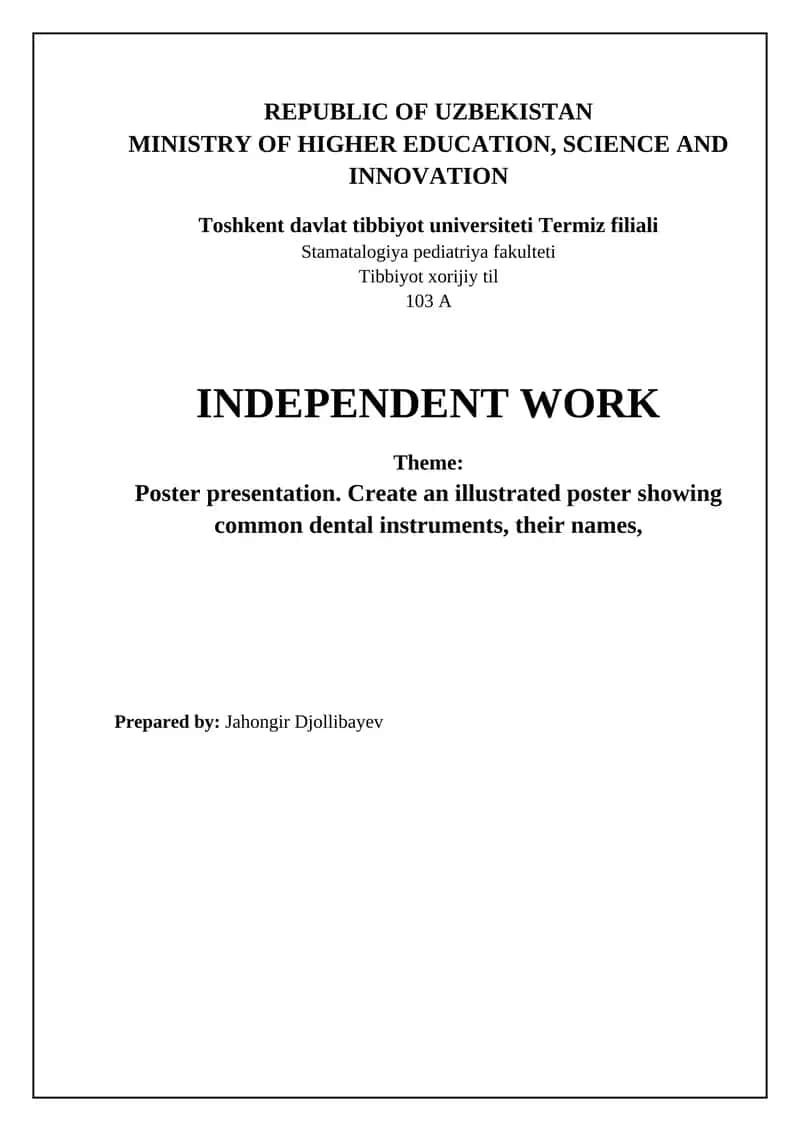 REPUBLIC OF UZBEKISTAN
MINISTRY OF HIGHER EDUCATION, SCIENCE AND INNOVATION

Toshkent davlat tibbiyot universiteti Termiz filiali
Stamatalogiya pediatriya fakulteti
Tibbiyot xorijiy til
103 A

INDEPENDENT WORK

Theme:
Poster presentation. Create an illustrated poster showing common dental instruments, their names,

Prepared by: Jahongir Djollibayev